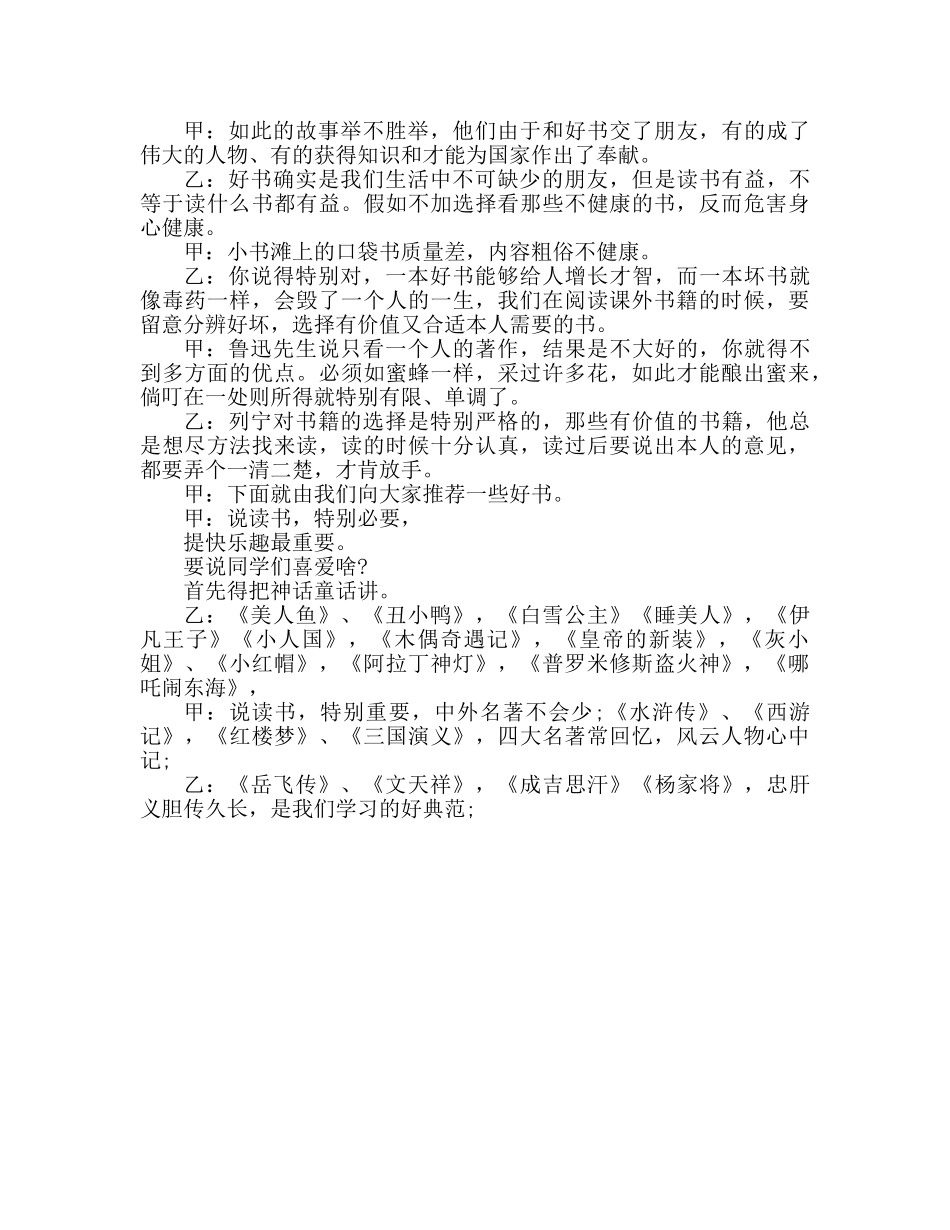 甲：如此的故事举不胜举，他们由于和好书交了朋友，有的成了伟大的人物、有的获得知识和才能为国家作出了奉献。

乙：好书确实是我们生活中不可缺少的朋友，但是读书有益，不等于读什么书都有益。假如不加选择看那些不健康的书，反而危害身心健康。

甲：小书滩上的口袋书质量差，内容粗俗不健康。

乙：你说得特别对，一本好书能够给人增长才智，而一本坏书就像毒药一样，会毁了一个人的一生，我们在阅读课外书籍的时候，要留意分辨好坏，选择有价值又合适本人需要的书。

甲：鲁迅先生说只看一个人的著作，结果是不大好的，你就得不到多方面的优点。必须如蜜蜂一样，采过许多花，如此才能酿出蜜来，倘叮在一处则所得就特别有限、单调了。

乙：列宁对书籍的选择是特别严格的，那些有价值的书籍，他总是想尽方法找来读，读的时候十分认真，读过后要说出本人的意见，都要弄个一清二楚，才肯放手。

甲：下面就由我们向大家推荐一些好书。

甲：说读书，特别必要，
提快乐趣最重要。
要说同学们喜爱啥?
首先得把神话童话讲。

乙：《美人鱼》、《丑小鸭》，《白雪公主》《睡美人》，《伊凡王子》《小人国》，《木偶奇遇记》，《皇帝的新装》，《灰小姐》、《小红帽》，《阿拉丁神灯》，《普罗米修斯盗火神》，《哪吒闹东海》，

甲：说读书，特别重要，中外名著不会少;《水浒传》、《西游记》，《红楼梦》、《三国演义》，四大名著常回忆，风云人物心中记;

乙：《岳飞传》、《文天祥》，《成吉思汗》《杨家将》，忠肝义胆传久长，是我们学习的好典范;